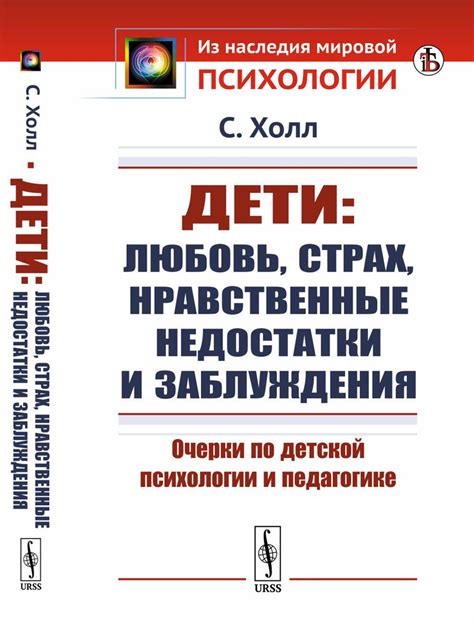 С. Холл • ДЕТИ: ЛЮБОВЬ, СТРАХ, НРАВСТВЕННЫЕ НЕДОСТАТКИ И ЗАБЛУЖДЕНИЯ

URSS

Из наследия мировой
ПСИХОЛОГИИ

С. Холл

ДЕТИ:
ЛЮБОВЬ, СТРАХ,
НРАВСТВЕННЫЕ
НЕДОСТАТКИ
И ЗАБЛУЖДЕНИЯ

Очерки по детской
психологии и педагогике

URSS